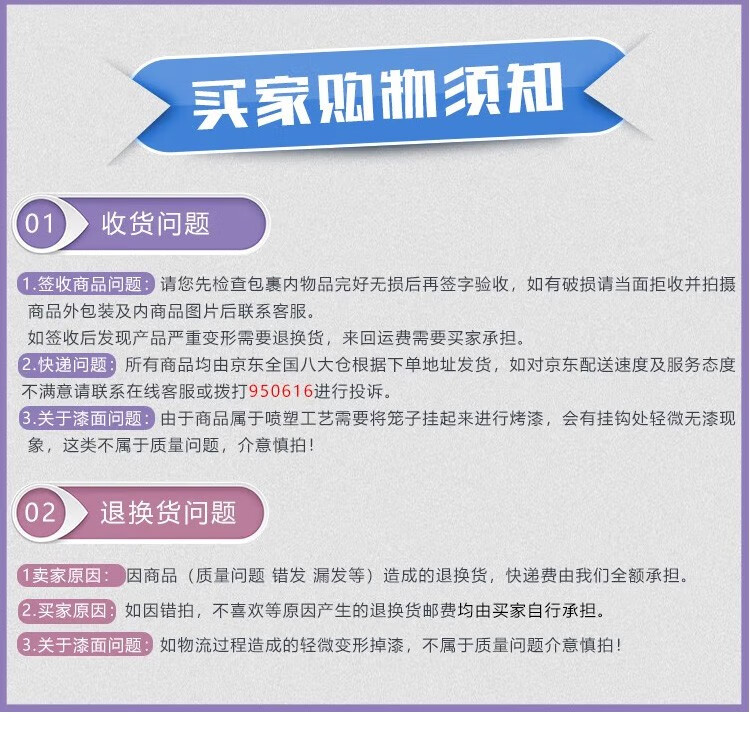 买家购物须知

01 收货问题

1.签收商品问题：请您先检查包裹内物品完好无损后再签字验收，如有破损请当面拒收并拍摄商品外包装及内商品图片后联系客服。

如签收后发现产品严重变形需要退换货，来回运费需要买家承担。

2.快递问题：所有商品均由京东全国八大仓根据下单地址发货，如对京东配送速度及服务态度不满意请联系在线客服或拨打950616进行投诉。

3.关于漆面问题：由于商品属于喷塑工艺需要将笼子挂起来进行烤漆，会有挂钩处轻微无漆现象，这类不属于质量问题，介意慎拍！

02 退换货问题

1卖家原因：因商品（质量问题 错发 漏发等）造成的退换货，快递费由我们全额承担。

2.买家原因：如因错拍，不喜欢等原因产生的退换货邮费均由买家自行承担。

3.关于漆面问题：如物流过程造成的轻微变形掉漆，不属于质量问题介意慎拍！